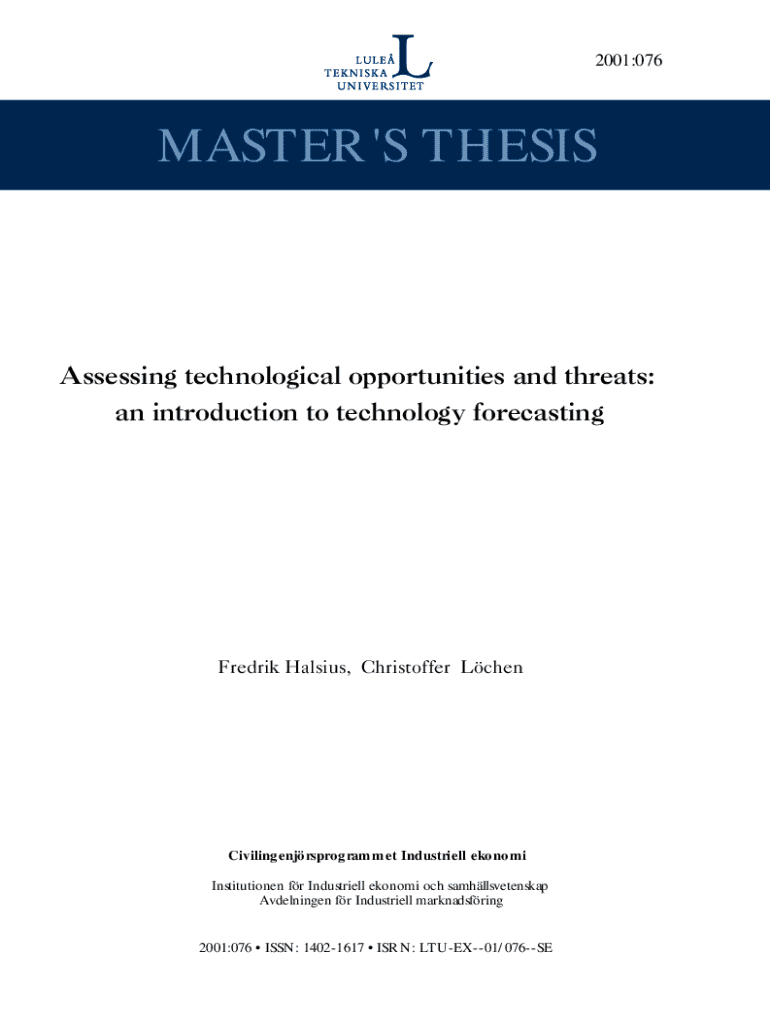 LULEÅ
TEKNISKA
UNIVERSITET

2001:076

MASTER'S THESIS

Assessing technological opportunities and threats:
an introduction to technology forecasting

Fredrik Halsius, Christoffer Löchen

Civilingenjörsprogrammet Industriell ekonomi

Institutionen för Industriell ekonomi och samhällsvetenskap
Avdelningen för Industriell marknadsföring

2001:076 • ISSN: 1402-1617 • ISRN: LTU-EX--01/076--SE